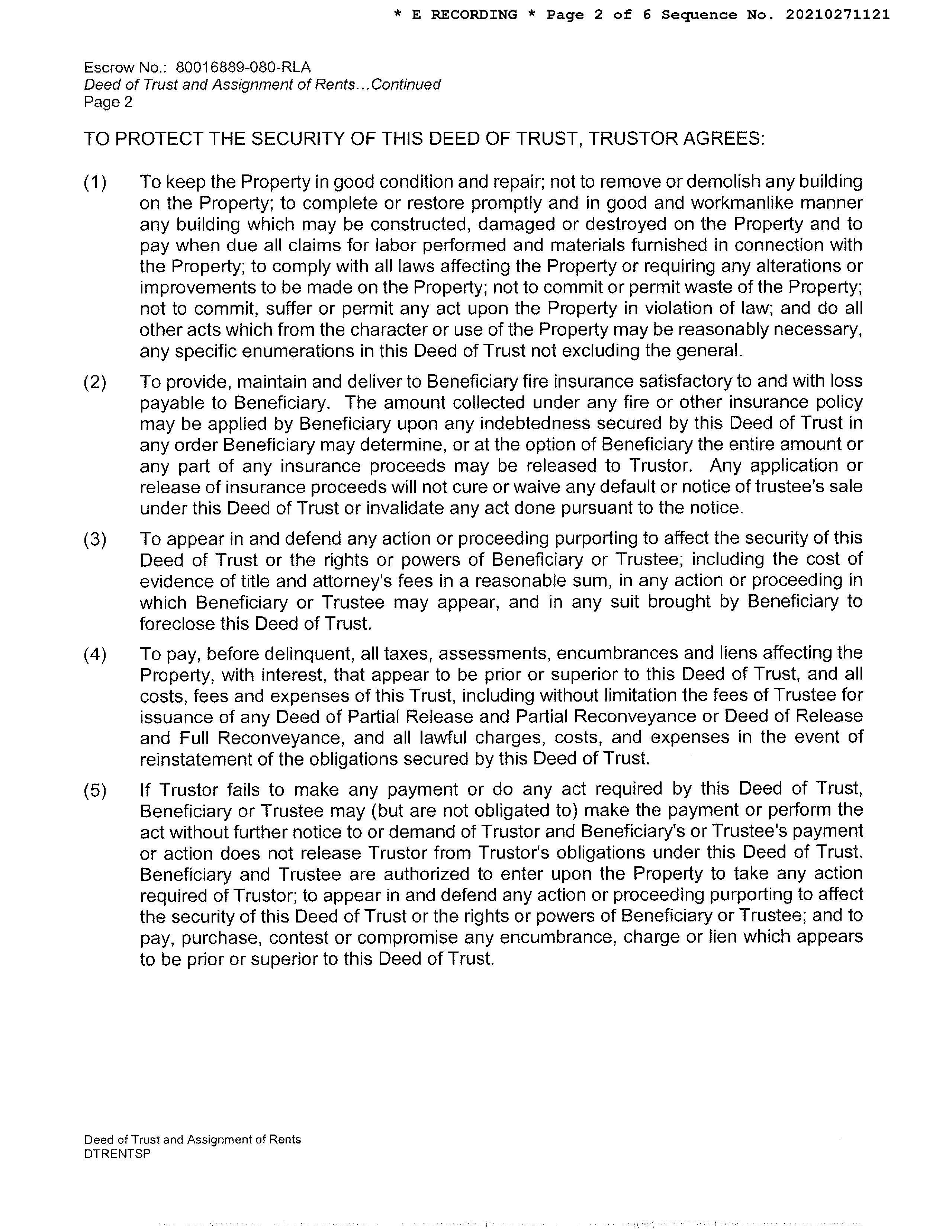 * E RECORDING * Page 2 of 6 Sequence No. 20210271121

Escrow No.: 80016889-080-RLA
Deed of Trust and Assignment of Rents...Continued
Page 2

TO PROTECT THE SECURITY OF THIS DEED OF TRUST, TRUSTOR AGREES:

(1) To keep the Property in good condition and repair; not to remove or demolish any building on the Property; to complete or restore promptly and in good and workmanlike manner any building which may be constructed, damaged or destroyed on the Property and to pay when due all claims for labor performed and materials furnished in connection with the Property; to comply with all laws affecting the Property or requiring any alterations or improvements to be made on the Property; not to commit or permit waste of the Property; not to commit, suffer or permit any act upon the Property in violation of law; and do all other acts which from the character or use of the Property may be reasonably necessary, any specific enumerations in this Deed of Trust not excluding the general.

(2) To provide, maintain and deliver to Beneficiary fire insurance satisfactory to and with loss payable to Beneficiary. The amount collected under any fire or other insurance policy may be applied by Beneficiary upon any indebtedness secured by this Deed of Trust in any order Beneficiary may determine, or at the option of Beneficiary the entire amount or any part of any insurance proceeds may be released to Trustor. Any application or release of insurance proceeds will not cure or waive any default or notice of trustee's sale under this Deed of Trust or invalidate any act done pursuant to the notice.

(3) To appear in and defend any action or proceeding purporting to affect the security of this Deed of Trust or the rights or powers of Beneficiary or Trustee; including the cost of evidence of title and attorney's fees in a reasonable sum, in any action or proceeding in which Beneficiary or Trustee may appear, and in any suit brought by Beneficiary to foreclose this Deed of Trust.

(4) To pay, before delinquent, all taxes, assessments, encumbrances and liens affecting the Property, with interest, that appear to be prior or superior to this Deed of Trust, and all costs, fees and expenses of this Trust, including without limitation the fees of Trustee for issuance of any Deed of Partial Release and Partial Reconveyance or Deed of Release and Full Reconveyance, and all lawful charges, costs, and expenses in the event of reinstatement of the obligations secured by this Deed of Trust.

(5) If Trustor fails to make any payment or do any act required by this Deed of Trust, Beneficiary or Trustee may (but are not obligated to) make the payment or perform the act without further notice to or demand of Trustor and Beneficiary's or Trustee's payment or action does not release Trustor from Trustor's obligations under this Deed of Trust. Beneficiary and Trustee are authorized to enter upon the Property to take any action required of Trustor; to appear in and defend any action or proceeding purporting to affect the security of this Deed of Trust or the rights or powers of Beneficiary or Trustee; and to pay, purchase, contest or compromise any encumbrance, charge or lien which appears to be prior or superior to this Deed of Trust.

Deed of Trust and Assignment of Rents
DTRENTSP